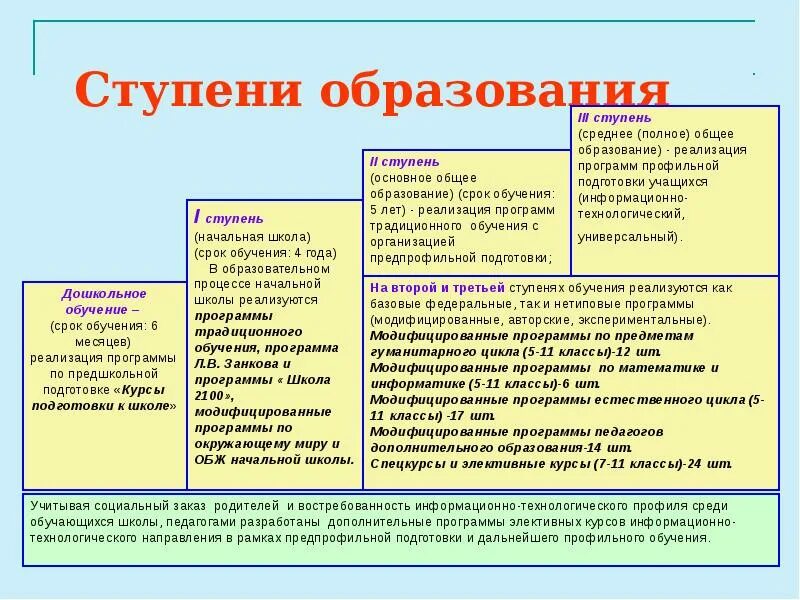 Ступени образования

Дошкольное обучение – (срок обучения: 6 месяцев) реализация программы по предшкольной подготовке «Курсы подготовки к школе»

I ступень
(начальная школа)
(срок обучения: 4 года)
В образовательном процессе начальной школы реализуются программы традиционного обучения, программа Л.В. Занкова и программы « Школа 2100», модифицированные программы по окружающему миру и ОБЖ начальной школы.

II ступень
(основное общее образование) (срок обучения: 5 лет) - реализация программ традиционного обучения с организацией предпрофильной подготовки;

III ступень
(среднее (полное) общее образование) - реализация программ профильной подготовки учащихся (информационно-технологический, универсальный).

На второй и третьей ступенях обучения реализуются как базовые федеральные, так и нетиповые программы (модифицированные, авторские, экспериментальные).
Модифицированные программы по предметам гуманитарного цикла (5-11 классы)-12 шт.
Модифицированные программы по математике и информатике (5-11 классы)-6 шт.
Модифицированные программы естественного цикла (5-11 классы) -17 шт.
Модифицированные программы педагогов дополнительного образования-14 шт.
Спецкурсы и элективные курсы (7-11 классы)-24 шт.

Учитывая социальный заказ родителей и востребованность информационно-технологического профиля среди обучающихся школы, педагогами разработаны дополнительные программы элективных курсов информационно-технологического направления в рамках предпрофильной подготовки и дальнейшего профильного обучения.